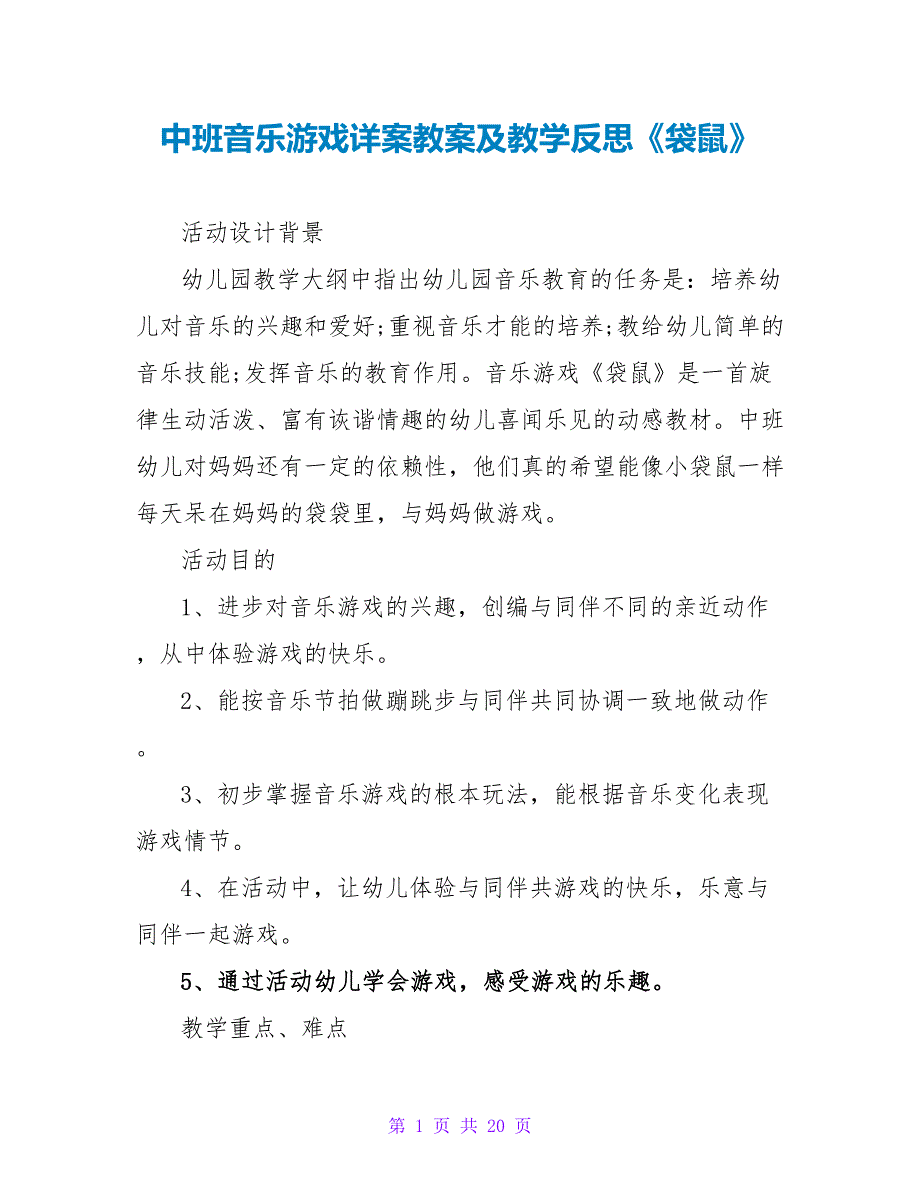 中班音乐游戏详案教案及教学反思《袋鼠》

活动设计背景

幼儿园教学大纲中指出幼儿园音乐教育的任务是：培养幼儿对音乐的兴趣和爱好;重视音乐才能的培养;教给幼儿简单的音乐技能;发挥音乐的教育作用。音乐游戏《袋鼠》是一首旋律生动活泼、富有诙谐情趣的幼儿喜闻乐见的动感教材。中班幼儿对妈妈还有一定的依赖性，他们真的希望能像小袋鼠一样每天呆在妈妈的袋袋里，与妈妈做游戏。

活动目的

1、进步对音乐游戏的兴趣，创编与同伴不同的亲近动作，从中体验游戏的快乐。

2、能按音乐节拍做蹦跳步与同伴共同协调一致地做动作。

3、初步掌握音乐游戏的根本玩法，能根据音乐变化表现游戏情节。

4、在活动中，让幼儿体验与同伴共游戏的快乐，乐意与同伴一起游戏。

5、通过活动幼儿学会游戏，感受游戏的乐趣。

教学重点、难点

第 1 页 共 20 页